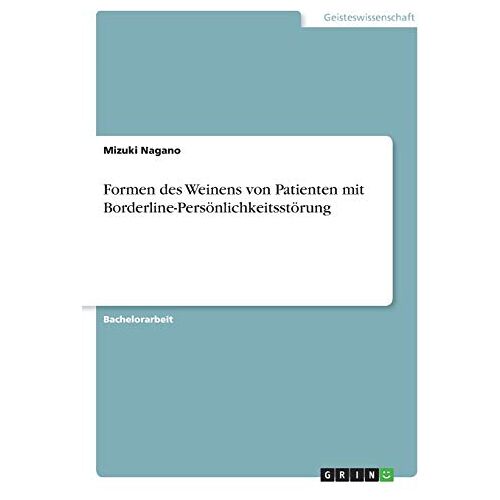 Geisteswissenschaft

Mizuki Nagano

Formen des Weinens von Patienten mit Borderline-Persönlichkeitsstörung

Bachelorarbeit

GRIN